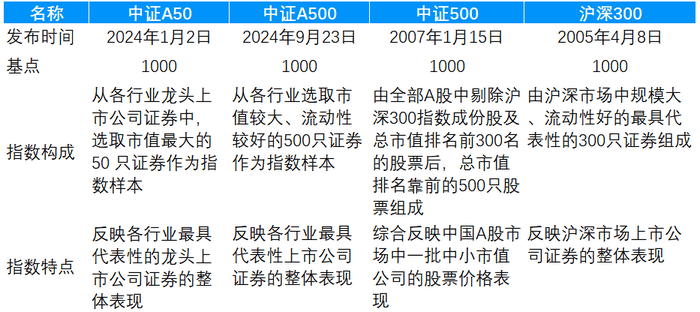 | 名称 | 中证A50 | 中证A500 | 中证500 | 沪深300 |
|---|---|---|---|---|
| 发布时间 | 2024年1月2日 | 2024年9月23日 | 2007年1月15日 | 2005年4月8日 |
| 基点 | 1000 | 1000 | 1000 | 1000 |
| 指数构成 | 从各行业龙头上市公司证券中，选取市值最大的50 只证券作为指数样本 | 从各行业选取市值较大、流动性较好的500只证券作为指数样本 | 由全部A股中剔除沪深300指数成份股及总市值排名前300名的股票后，总市值排名靠前的500只股票组成 | 由沪深市场中规模大、流动性好的最具代表性的300只证券组成 |
| 指数特点 | 反映各行业最具代表性的龙头上市公司证券的整体表现 | 反映各行业最具代表性上市公司证券的整体表现 | 综合反映中国A股市场中一批中小市值公司的股票价格表现 | 反映沪深市场上市公司证券的整体表现 |